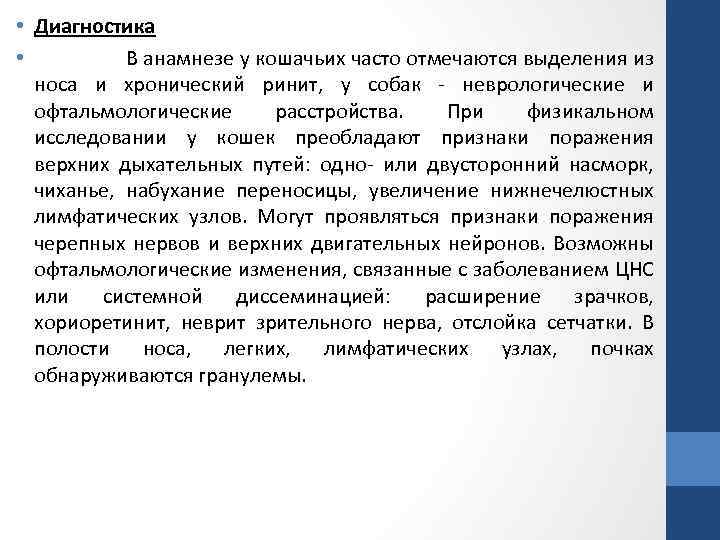 • Диагностика

• В анамнезе у кошачьих часто отмечаются выделения из носа и хронический ринит, у собак - неврологические и офтальмологические расстройства. При физикальном исследовании у кошек преобладают признаки поражения верхних дыхательных путей: одно- или двусторонний насморк, чиханье, набухание переносицы, увеличение нижнечелюстных лимфатических узлов. Могут проявляться признаки поражения черепных нервов и верхних двигательных нейронов. Возможны офтальмологические изменения, связанные с заболеванием ЦНС или системной диссеминацией: расширение зрачков, хориоретинит, неврит зрительного нерва, отслойка сетчатки. В полости носа, легких, лимфатических узлах, почках обнаруживаются гранулемы.